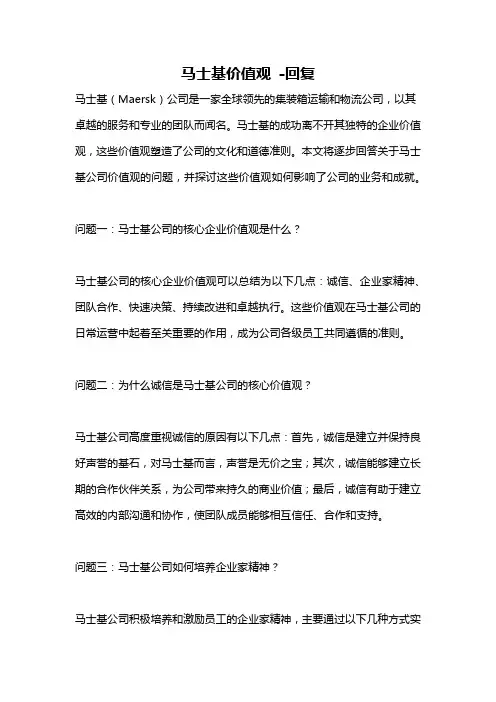 马士基价值观 -回复

马士基（Maersk）公司是一家全球领先的集装箱运输和物流公司，以其卓越的服务和专业的团队而闻名。马士基的成功离不开其独特的企业价值观，这些价值观塑造了公司的文化和道德准则。本文将逐步回答关于马士基公司价值观的问题，并探讨这些价值观如何影响了公司的业务和成就。

问题一：马士基公司的核心企业价值观是什么？

马士基公司的核心企业价值观可以总结为以下几点：诚信、企业家精神、团队合作、快速决策、持续改进和卓越执行。这些价值观在马士基公司的日常运营中起着至关重要的作用，成为公司各级员工共同遵循的准则。

问题二：为什么诚信是马士基公司的核心价值观？

马士基公司高度重视诚信的原因有以下几点：首先，诚信是建立并保持良好声誉的基石，对马士基而言，声誉是无价之宝；其次，诚信能够建立长期的合作伙伴关系，为公司带来持久的商业价值；最后，诚信有助于建立高效的内部沟通和协作，使团队成员能够相互信任、合作和支持。

问题三：马士基公司如何培养企业家精神？

马士基公司积极培养和激励员工的企业家精神，主要通过以下几种方式实